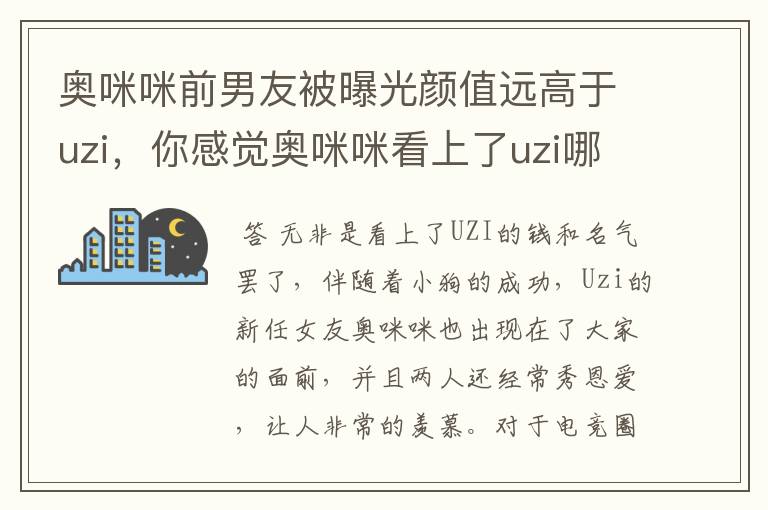 奥咪咪前男友被曝光颜值远高于uzi，你感觉奥咪咪看上了uzi哪

答 无非是看上了UZI的钱和名气罢了，伴随着小狗的成功，Uzi的新任女友奥咪咪也出现在了大家的面前，并且两人还经常秀恩爱，让人非常的羡慕。对于电竞圈